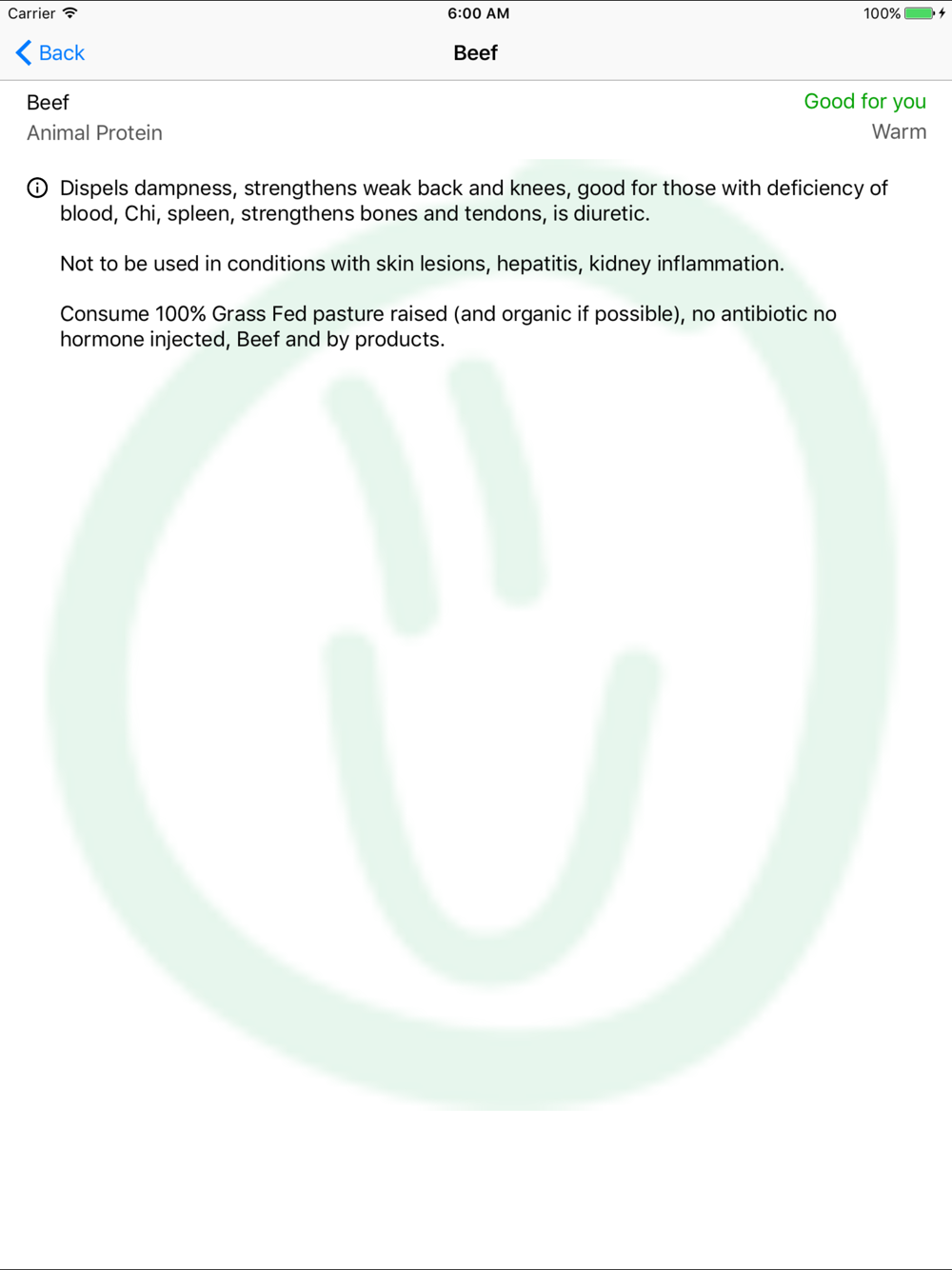 Carrier 6:00 AM 100%

Back Beef

Beef Good for you
Animal Protein Warm

Dispels dampness, strengthens weak back and knees, good for those with deficiency of blood, Chi, spleen, strengthens bones and tendons, is diuretic.

Not to be used in conditions with skin lesions, hepatitis, kidney inflammation.

Consume 100% Grass Fed pasture raised (and organic if possible), no antibiotic no hormone injected, Beef and by products.